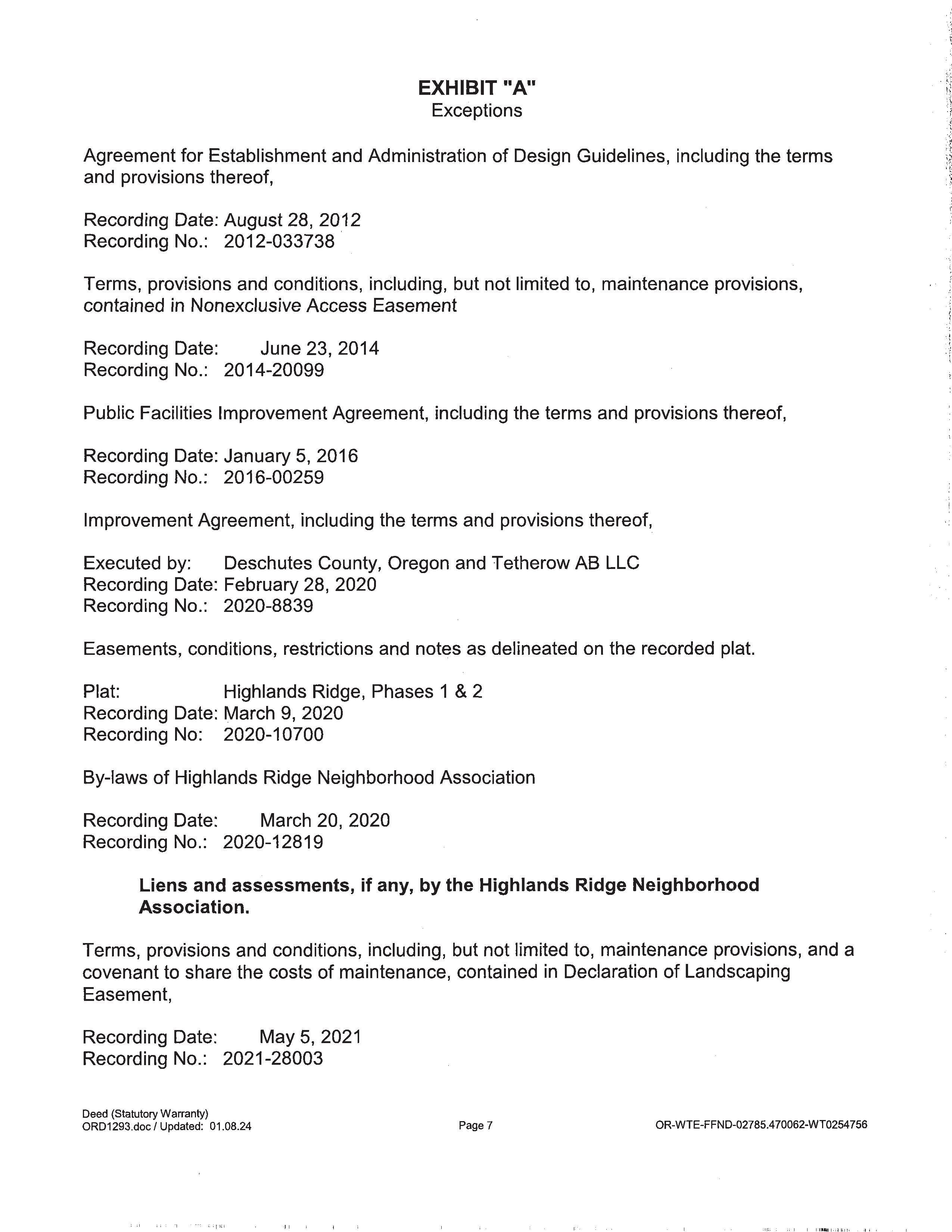 EXHIBIT "A"
Exceptions

Agreement for Establishment and Administration of Design Guidelines, including the terms and provisions thereof,

Recording Date: August 28, 2012
Recording No.: 2012-033738

Terms, provisions and conditions, including, but not limited to, maintenance provisions, contained in Nonexclusive Access Easement

Recording Date: June 23, 2014
Recording No.: 2014-20099

Public Facilities Improvement Agreement, including the terms and provisions thereof,

Recording Date: January 5, 2016
Recording No.: 2016-00259

Improvement Agreement, including the terms and provisions thereof,

Executed by: Deschutes County, Oregon and Tetherow AB LLC
Recording Date: February 28, 2020
Recording No.: 2020-8839

Easements, conditions, restrictions and notes as delineated on the recorded plat.

Plat: Highlands Ridge, Phases 1 & 2
Recording Date: March 9, 2020
Recording No: 2020-10700

By-laws of Highlands Ridge Neighborhood Association

Recording Date: March 20, 2020
Recording No.: 2020-12819

Liens and assessments, if any, by the Highlands Ridge Neighborhood Association.

Terms, provisions and conditions, including, but not limited to, maintenance provisions, and a covenant to share the costs of maintenance, contained in Declaration of Landscaping Easement,

Recording Date: May 5, 2021
Recording No.: 2021-28003

Deed (Statutory Warranty)
ORD1293.doc / Updated: 01.08.24

Page 7

OR-WTE-FFND-02785.470062-WT0254756